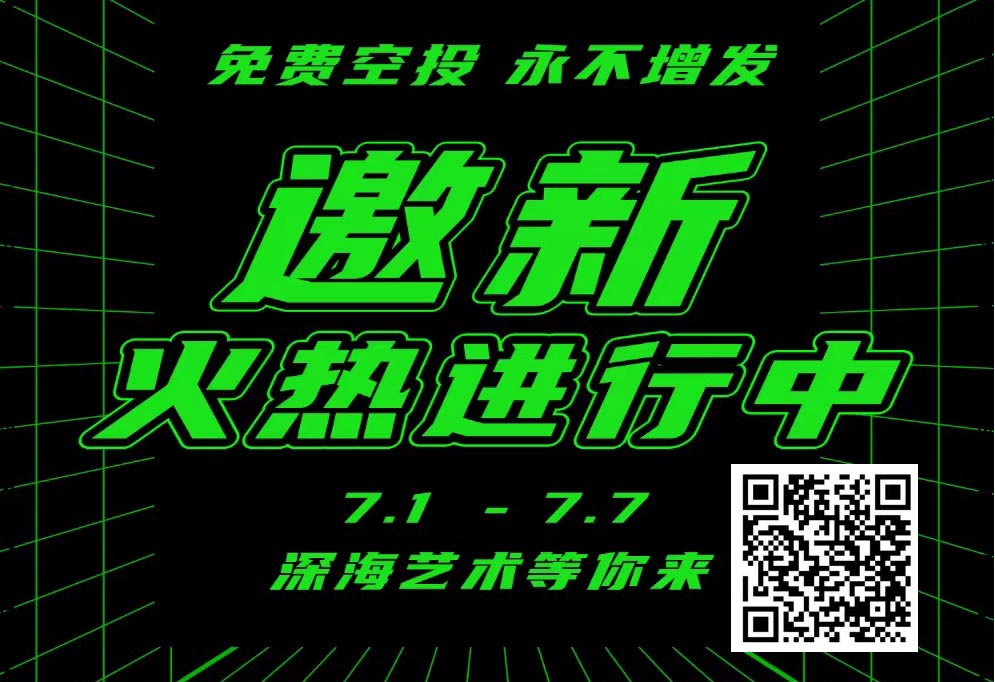 免费空投 永不增发

邀新
火热进行中

7.1 - 7.7
深海艺术等你来